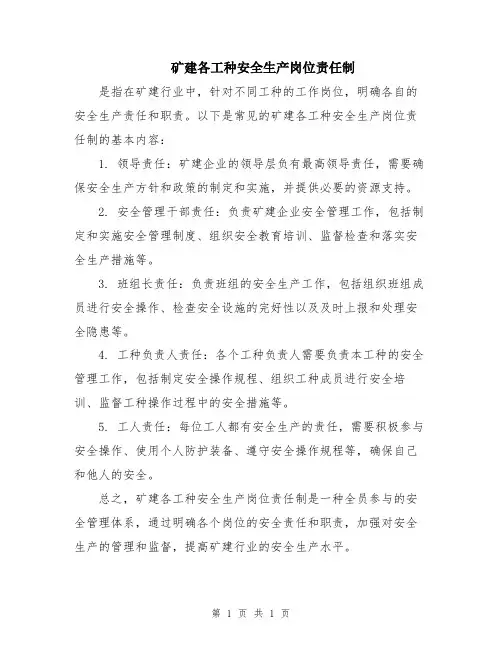 矿建各工种安全生产岗位责任制

是指在矿建行业中，针对不同工种的工作岗位，明确各自的安全生产责任和职责。以下是常见的矿建各工种安全生产岗位责任制的基本内容：

1. 领导责任：矿建企业的领导层负有最高领导责任，需要确保安全生产方针和政策的制定和实施，并提供必要的资源支持。

2. 安全管理干部责任：负责矿建企业安全管理工作，包括制定和实施安全管理制度、组织安全教育培训、监督检查和落实安全生产措施等。

3. 班组长责任：负责班组的安全生产工作，包括组织班组成员进行安全操作、检查安全设施的完好性以及及时上报和处理安全隐患等。

4. 工种负责人责任：各个工种负责人需要负责本工种的安全管理工作，包括制定安全操作规程、组织工种成员进行安全培训、监督工种操作过程中的安全措施等。

5. 工人责任：每位工人都有安全生产的责任，需要积极参与安全操作、使用个人防护装备、遵守安全操作规程等，确保自己和他人的安全。

总之，矿建各工种安全生产岗位责任制是一种全员参与的安全管理体系，通过明确各个岗位的安全责任和职责，加强对安全生产的管理和监督，提高矿建行业的安全生产水平。

第 1 页 共 1 页